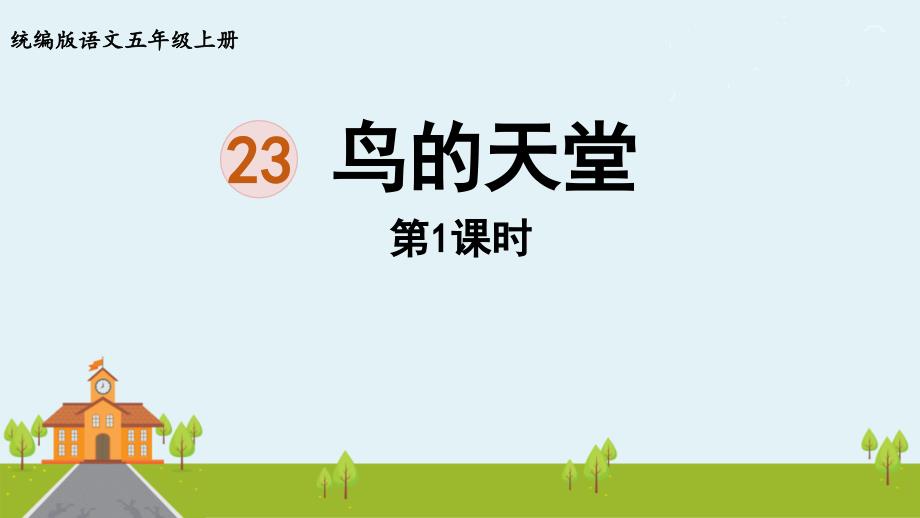 统编版语文五年级上册

23 鸟的天堂

第1课时